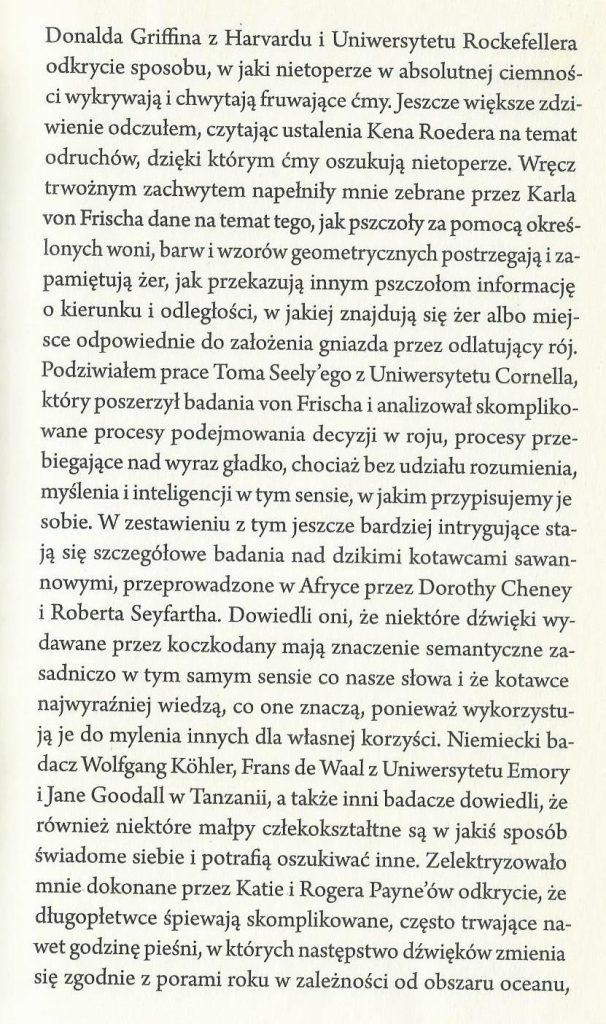 Donalda Griffina z Harvardu i Uniwersytetu Rockefellera odkrycie sposobu, w jaki nietoperze w absolutnej ciemności wykrywają i chwytają fruwające ćmy. Jeszcze większe zdziwienie odczułem, czytając ustalenia Kena Roedera na temat odruchów, dzięki którym ćmy oszukują nietoperze. Wręcz trwożnym zachwytem napełniły mnie zebrane przez Karla von Frischa dane na temat tego, jak pszczoły za pomocą określonych woni, barw i wzorów geometrycznych postrzegają i zapamiętują żer, jak przekazują innym pszczołom informację o kierunku i odległości, w jakiej znajdują się żer albo miejsce odpowiednie do założenia gniazda przez odlatujący rój. Podziwiałem prace Toma Seely'ego z Uniwersytetu Cornella, który poszerzył badania von Frischa i analizował skomplikowane procesy podejmowania decyzji w roju, procesy przebiegające nad wyraz gładko, chociaż bez udziału rozumienia, myślenia i inteligencji w tym sensie, w jakim przypisujemy je sobie. W zestawieniu z tym jeszcze bardziej intrygujące stają się szczegółowe badania nad dzikimi kotawcami sawannowymi, przeprowadzone w Afryce przez Dorothy Cheney i Roberta Seyfartha. Dowiedli oni, że niektóre dźwięki wydawane przez koczkodany mają znaczenie semantyczne zasadniczo w tym samym sensie co nasze słowa i że kotawce najwyraźniej wiedzą, co one znaczą, ponieważ wykorzystują je do mylenia innych dla własnej korzyści. Niemiecki badacz Wolfgang Köhler, Frans de Waal z Uniwersytetu Emory i Jane Goodall w Tanzanii, a także inni badacze dowiedli, że również niektóre małpy człekokształtne są w jakiś sposób świadome siebie i potrafią oszukiwać inne. Zelektryzowało mnie dokonane przez Katie i Rogera Payne'ów odkrycie, że długopłetwce śpiewają skomplikowane, często trwające nawet godzinę pieśni, w których następstwo dźwięków zmienia się zgodnie z porami roku w zależności od obszaru oceanu,